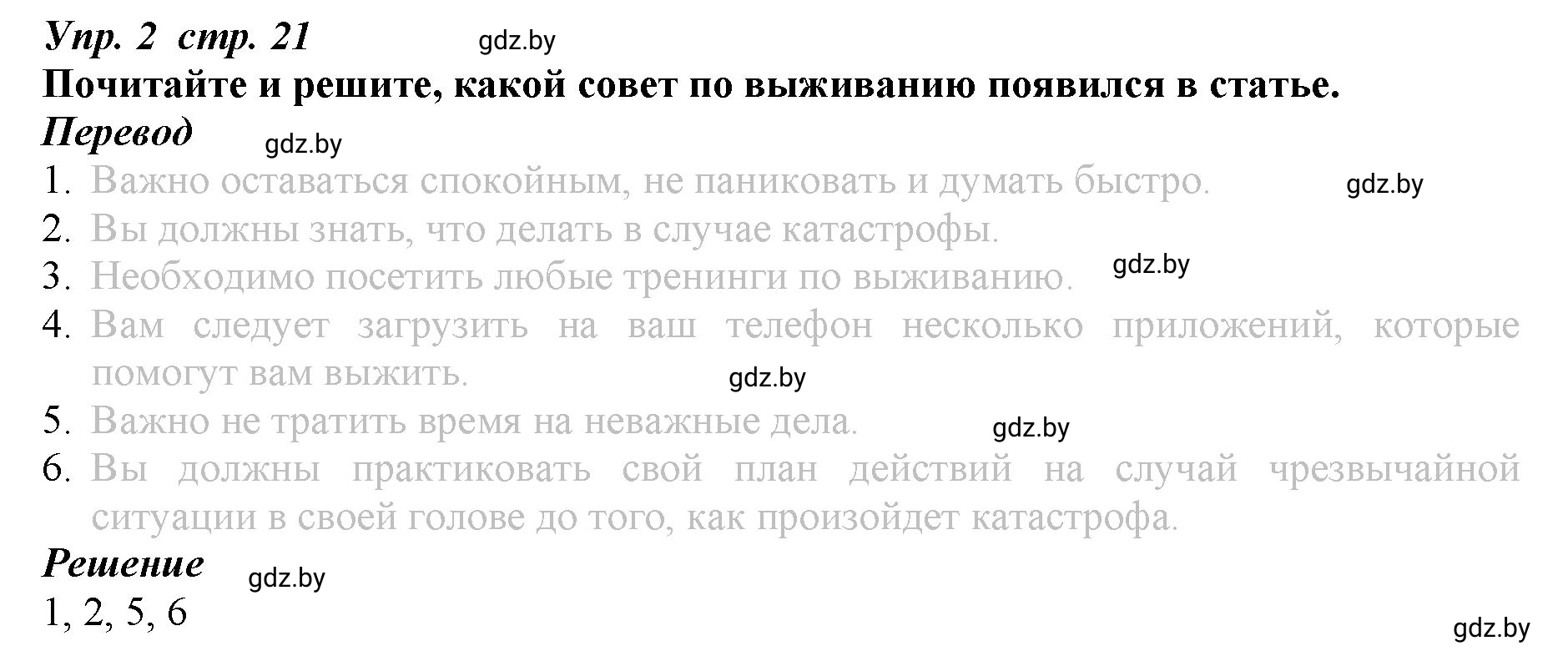 Упр. 2 стр. 21 gdz.by
Почитайте и решите, какой совет по выживанию появился в статье.
Перевод gdz.by
1. Важно оставаться спокойным, не паниковать и думать быстро. gdz.by
2. Вы должны знать, что делать в случае катастрофы.
3. Необходимо посетить любые тренинги по выживанию. gdz.by
4. Вам следует загрузить на ваш телефон несколько приложений, которые помогут вам выжить. gdz.by
5. Важно не тратить время на неважные дела. gdz.by
6. Вы должны практиковать свой план действий на случай чрезвычайной ситуации в своей голове до того, как произойдет катастрофа.
Решение gdz.by
1, 2, 5, 6
gdz.by